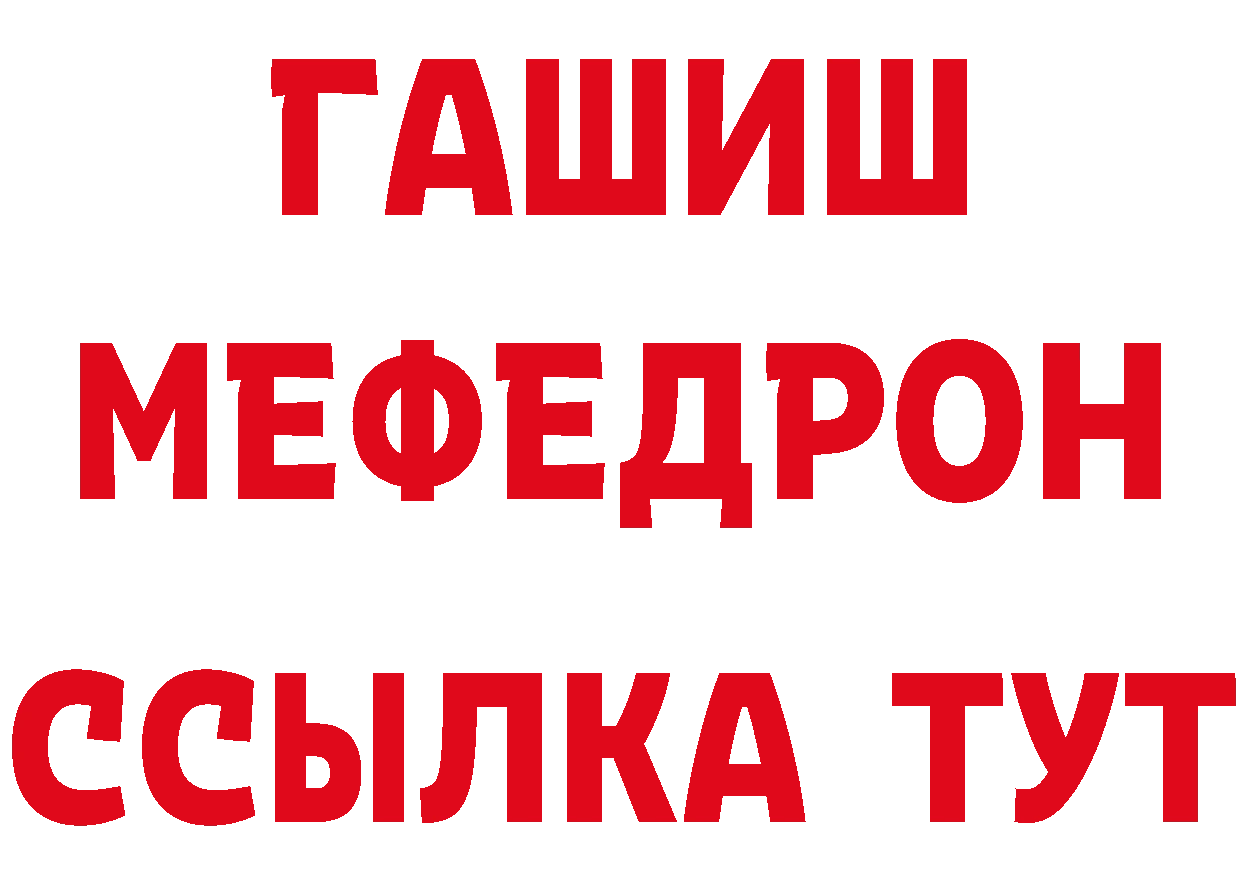 ГАШИШ МЕФЕДРОН ССЫЛКА ТУТ